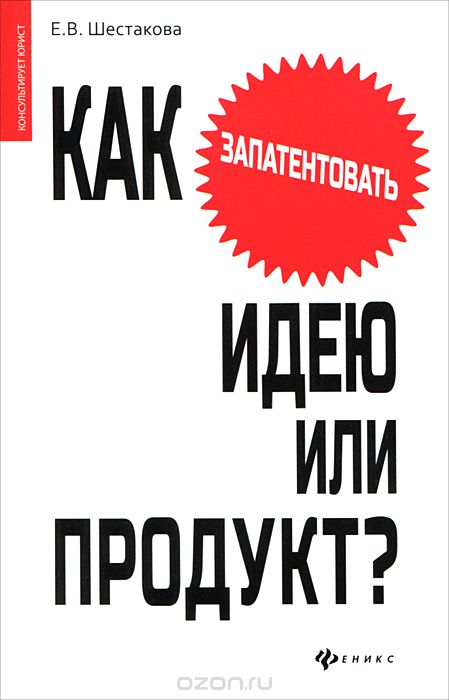 КОНСУЛЬТИРУЕТ ЮРИСТ

Е.В. Шестакова

КАК

ЗАПАТЕНТОВАТЬ

ИДЕЮ
ИЛИ
ПРОДУКТ?

ФЕНИКС

ozon.ru